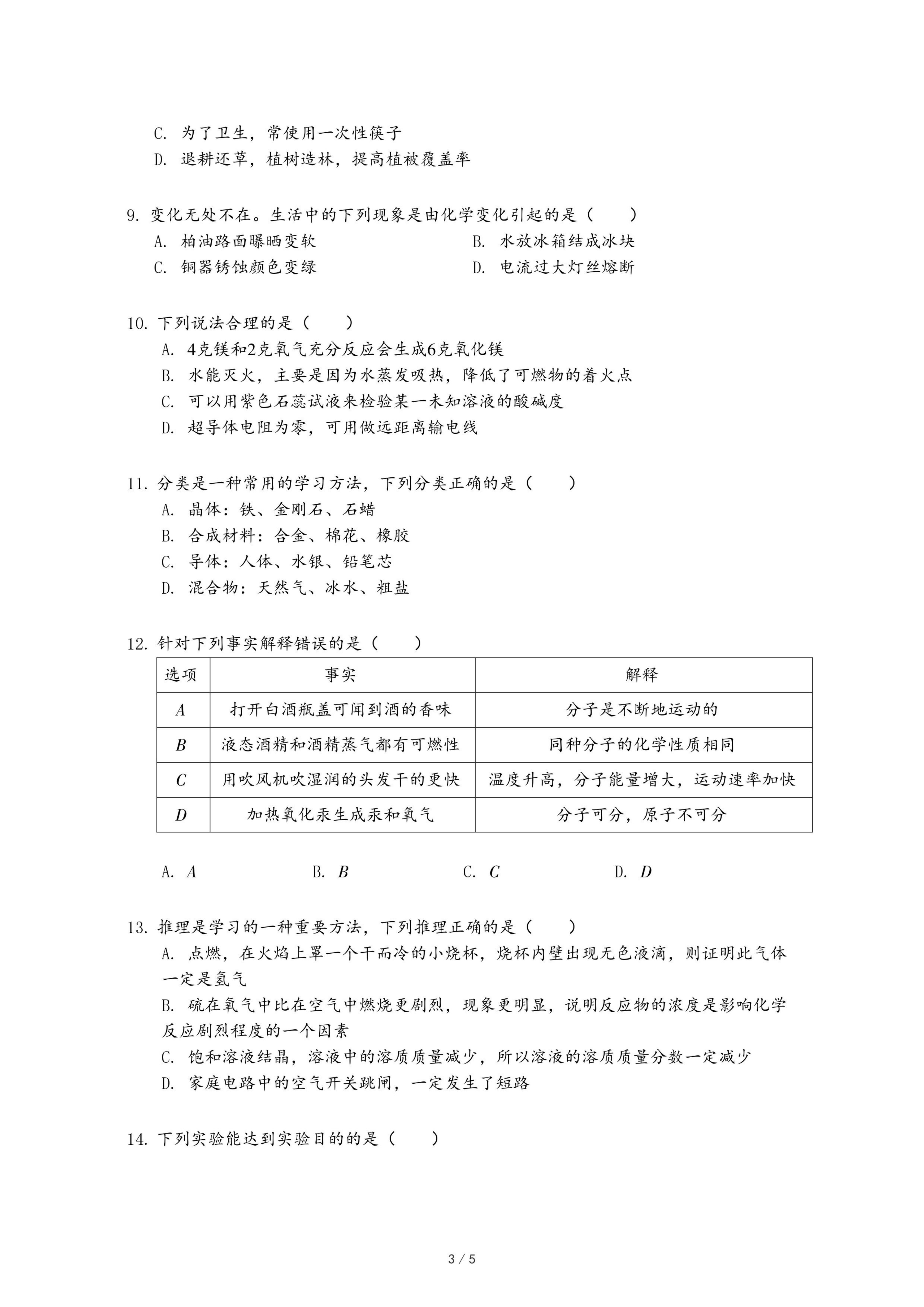 C. 为了卫生，常使用一次性筷子
D. 退耕还草，植树造林，提高植被覆盖率

9. 变化无处不在。生活中的下列现象是由化学变化引起的是（　　）
A. 柏油路面曝晒变软
B. 水放冰箱结成冰块
C. 铜器锈蚀颜色变绿
D. 电流过大灯丝熔断

10. 下列说法合理的是（　　）
A. 4克镁和2克氧气充分反应会生成6克氧化镁
B. 水能灭火，主要是因为水蒸发吸热，降低了可燃物的着火点
C. 可以用紫色石蕊试液来检验某一未知溶液的酸碱度
D. 超导体电阻为零，可用做远距离输电线

11. 分类是一种常用的学习方法，下列分类正确的是（　　）
A. 晶体：铁、金刚石、石蜡
B. 合成材料：合金、棉花、橡胶
C. 导体：人体、水银、铅笔芯
D. 混合物：天然气、冰水、粗盐

12. 针对下列事实解释错误的是（　　）

| 选项 | 事实 | 解释 |
|---|---|---|
| $A$ | 打开白酒瓶盖可闻到酒的香味 | 分子是不断地运动的 |
| $B$ | 液态酒精和酒精蒸气都有可燃性 | 同种分子的化学性质相同 |
| $C$ | 用吹风机吹湿润的头发干的更快 | 温度升高，分子能量增大，运动速率加快 |
| $D$ | 加热氧化汞生成汞和氧气 | 分子可分，原子不可分 |

A. $A$　　B. $B$　　C. $C$　　D. $D$

13. 推理是学习的一种重要方法，下列推理正确的是（　　）
A. 点燃，在火焰上罩一个干而冷的小烧杯，烧杯内壁出现无色液滴，则证明此气体一定是氢气
B. 硫在氧气中比在空气中燃烧更剧烈，现象更明显，说明反应物的浓度是影响化学反应剧烈程度的一个因素
C. 饱和溶液结晶，溶液中的溶质质量减少，所以溶液的溶质质量分数一定减少
D. 家庭电路中的空气开关跳闸，一定发生了短路

14. 下列实验能达到实验目的的是（　　）

3 / 5